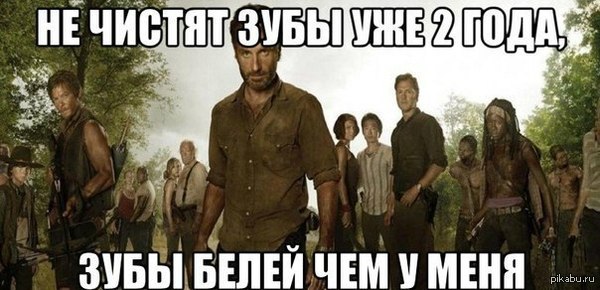 НЕ ЧИСТЯТ ЗУБЫ УЖЕ 2 ГОДА,

ЗУБЫ БЕЛЕЙ ЧЕМ У МЕНЯ

pikabu.ru